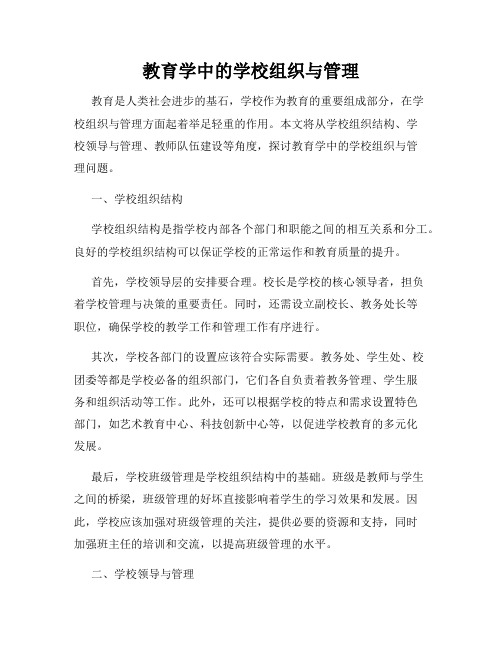 教育学中的学校组织与管理

教育是人类社会进步的基石，学校作为教育的重要组成部分，在学校组织与管理方面起着举足轻重的作用。本文将从学校组织结构、学校领导与管理、教师队伍建设等角度，探讨教育学中的学校组织与管理问题。

一、学校组织结构

学校组织结构是指学校内部各个部门和职能之间的相互关系和分工。良好的学校组织结构可以保证学校的正常运作和教育质量的提升。

首先，学校领导层的安排要合理。校长是学校的核心领导者，担负着学校管理与决策的重要责任。同时，还需设立副校长、教务处长等职位，确保学校的教学工作和管理工作有序进行。

其次，学校各部门的设置应该符合实际需要。教务处、学生处、校团委等都是学校必备的组织部门，它们各自负责着教务管理、学生服务和组织活动等工作。此外，还可以根据学校的特点和需求设置特色部门，如艺术教育中心、科技创新中心等，以促进学校教育的多元化发展。

最后，学校班级管理是学校组织结构中的基础。班级是教师与学生之间的桥梁，班级管理的好坏直接影响着学生的学习效果和发展。因此，学校应该加强对班级管理的关注，提供必要的资源和支持，同时加强班主任的培训和交流，以提高班级管理的水平。

二、学校领导与管理